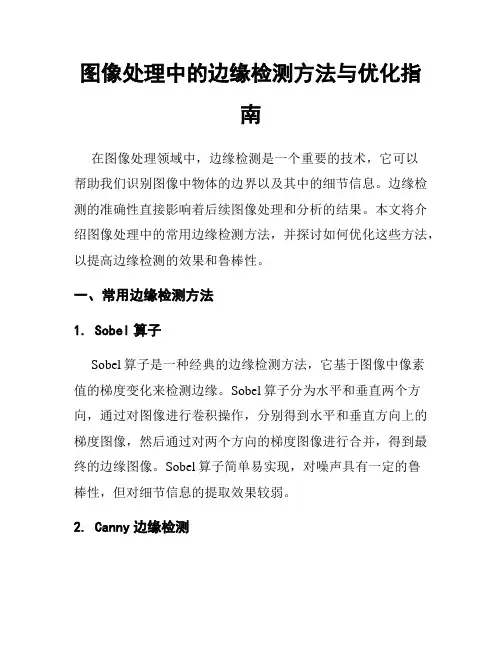 图像处理中的边缘检测方法与优化指南

在图像处理领域中，边缘检测是一个重要的技术，它可以帮助我们识别图像中物体的边界以及其中的细节信息。边缘检测的准确性直接影响着后续图像处理和分析的结果。本文将介绍图像处理中的常用边缘检测方法，并探讨如何优化这些方法，以提高边缘检测的效果和鲁棒性。

一、常用边缘检测方法

1. Sobel 算子

Sobel 算子是一种经典的边缘检测方法，它基于图像中像素值的梯度变化来检测边缘。Sobel 算子分为水平和垂直两个方向，通过对图像进行卷积操作，分别得到水平和垂直方向上的梯度图像，然后通过对两个方向的梯度图像进行合并，得到最终的边缘图像。Sobel 算子简单易实现，对噪声具有一定的鲁棒性，但对细节信息的提取效果较弱。

2. Canny 边缘检测